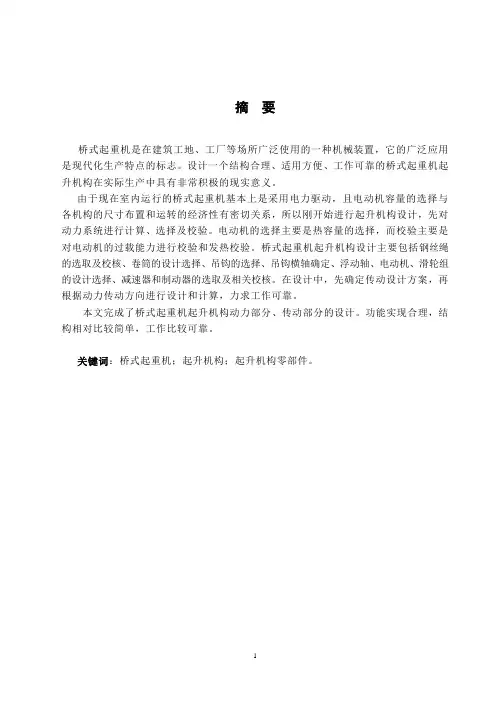 摘　要

桥式起重机是在建筑工地、工厂等场所广泛使用的一种机械装置，它的广泛应用是现代化生产特点的标志。设计一个结构合理、适用方便、工作可靠的桥式起重机起升机构在实际生产中具有非常积极的现实意义。

由于现在室内运行的桥式起重机基本上是采用电力驱动，且电动机容量的选择与各机构的尺寸布置和运转的经济性有密切关系，所以刚开始进行起升机构设计，先对动力系统进行计算、选择及校验。电动机的选择主要是热容量的选择，而校验主要是对电动机的过载能力进行校验和发热校验。桥式起重机起升机构设计主要包括钢丝绳的选取及校核、卷筒的设计选择、吊钩的选择、吊钩横轴确定、浮动轴、电动机、滑轮组的设计选择、减速器和制动器的选取及相关校核。在设计中，先确定传动设计方案，再根据动力传动方向进行设计和计算，力求工作可靠。

本文完成了桥式起重机起升机构动力部分、传动部分的设计。功能实现合理，结构相对比较简单，工作比较可靠。

关键词：桥式起重机；起升机构；起升机构零部件。

I